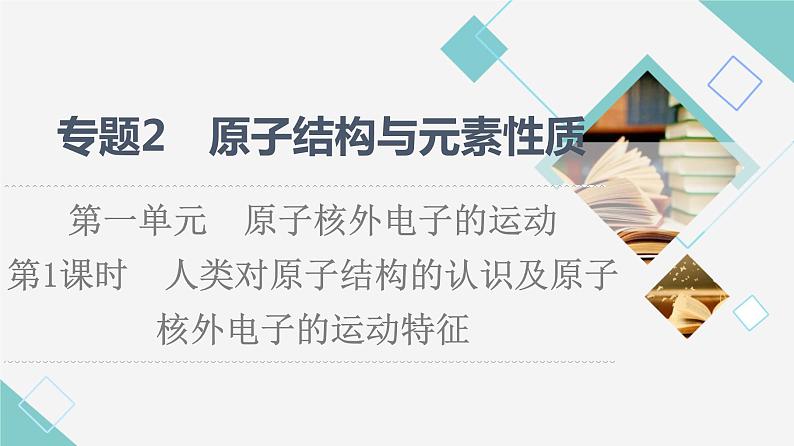 专题2　原子结构与元素性质

第一单元　原子核外电子的运动

第1课时　人类对原子结构的认识及原子核外电子的运动特征